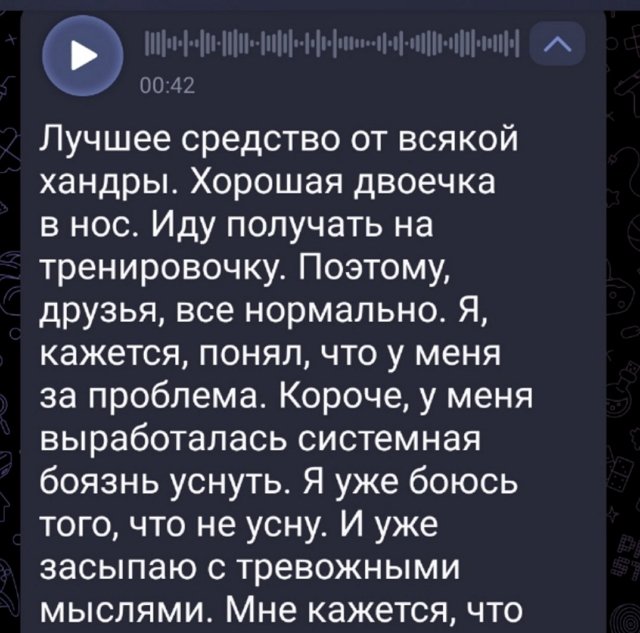 00:42

Лучшее средство от всякой хандры. Хорошая двоечка в нос. Иду получать на тренировочку. Поэтому, друзья, все нормально. Я, кажется, понял, что у меня за проблема. Короче, у меня выработалась системная боязнь уснуть. Я уже боюсь того, что не усну. И уже засыпаю с тревожными мыслями. Мне кажется, что